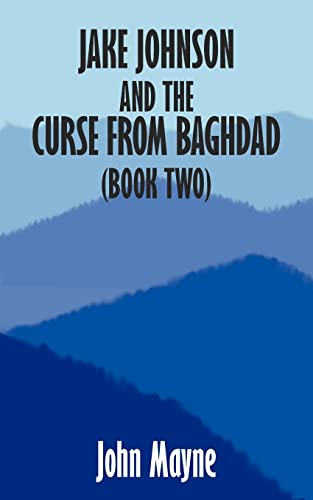 JAKE JOHNSON
AND THE
CURSE FROM BAGHDAD
(BOOK TWO)

John Mayne